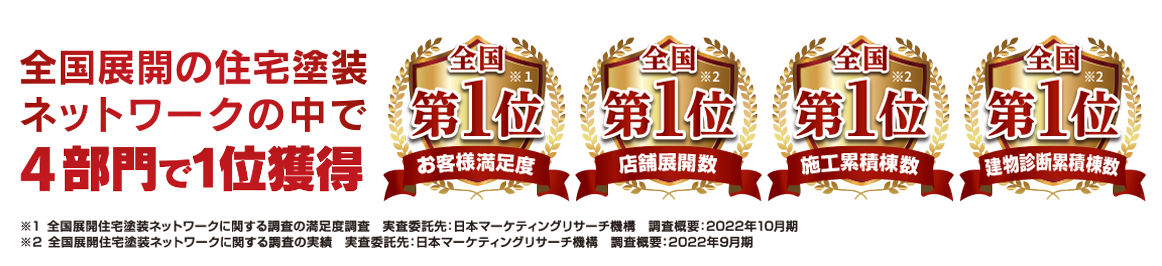 全国展開の住宅塗装
ネットワークの中で
4部門で1位獲得

全国
※1
第1位
お客様満足度

全国
※2
第1位
店舗展開数

全国
※2
第1位
施工累積棟数

全国
※2
第1位
建物診断累積棟数

※1 全国展開住宅塗装ネットワークに関する調査の満足度調査 実査委託先：日本マーケティングリサーチ機構 調査概要：2022年10月期
※2 全国展開住宅塗装ネットワークに関する調査の実績 実査委託先：日本マーケティングリサーチ機構 調査概要：2022年9月期